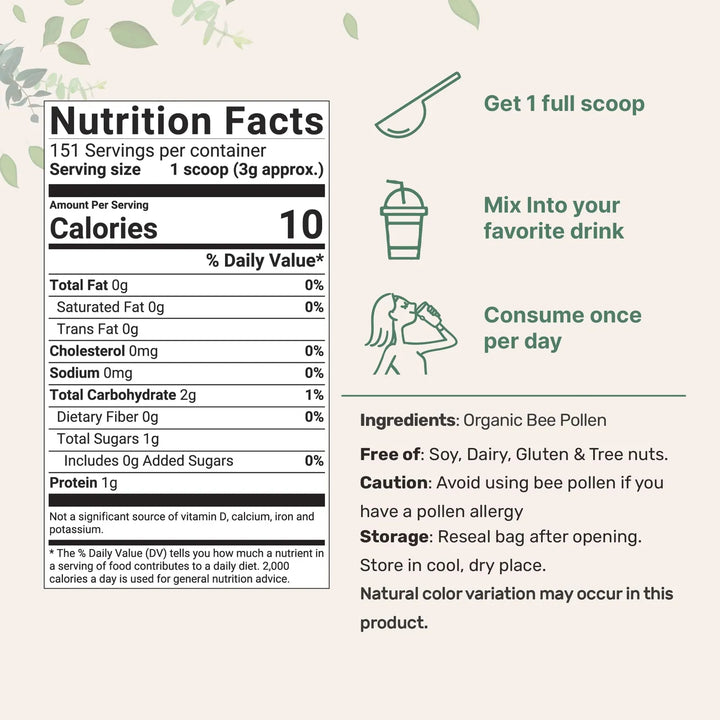 Nutrition Facts
151 Servings per container
Serving size 1 scoop (3g approx.)

Amount Per Serving
Calories 10

% Daily Value*

Total Fat 0g 0%
Saturated Fat 0g 0%
Trans Fat 0g
Cholesterol 0mg 0%
Sodium 0mg 0%
Total Carbohydrate 2g 1%
Dietary Fiber 0g 0%
Total Sugars 1g
Includes 0g Added Sugars 0%
Protein 1g

Not a significant source of vitamin D, calcium, iron and potassium.

* The % Daily Value (DV) tells you how much a nutrient in a serving of food contributes to a daily diet. 2,000 calories a day is used for general nutrition advice.

Get 1 full scoop

Mix Into your favorite drink

Consume once per day

Ingredients: Organic Bee Pollen

Free of: Soy, Dairy, Gluten & Tree nuts.

Caution: Avoid using bee pollen if you have a pollen allergy

Storage: Reseal bag after opening. Store in cool, dry place.

Natural color variation may occur in this product.